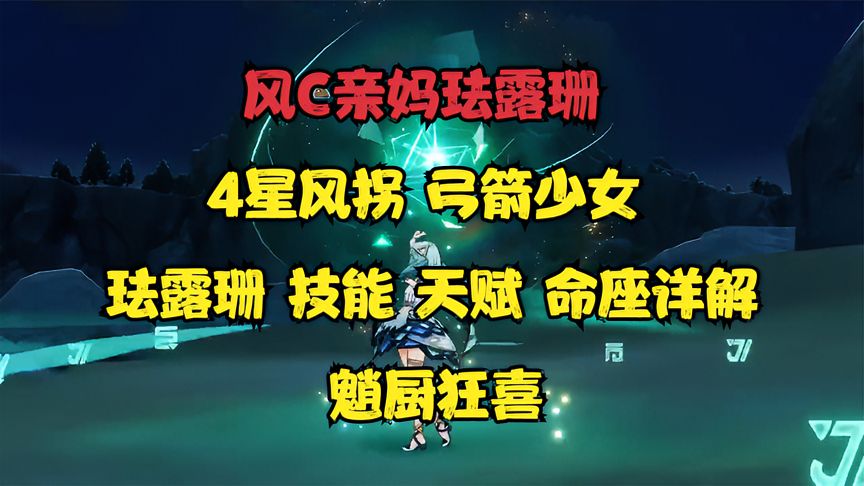 风C亲妈珐露珊

4星风拐 弓箭少女

珐露珊 技能 天赋 命座详解

魈厨狂喜